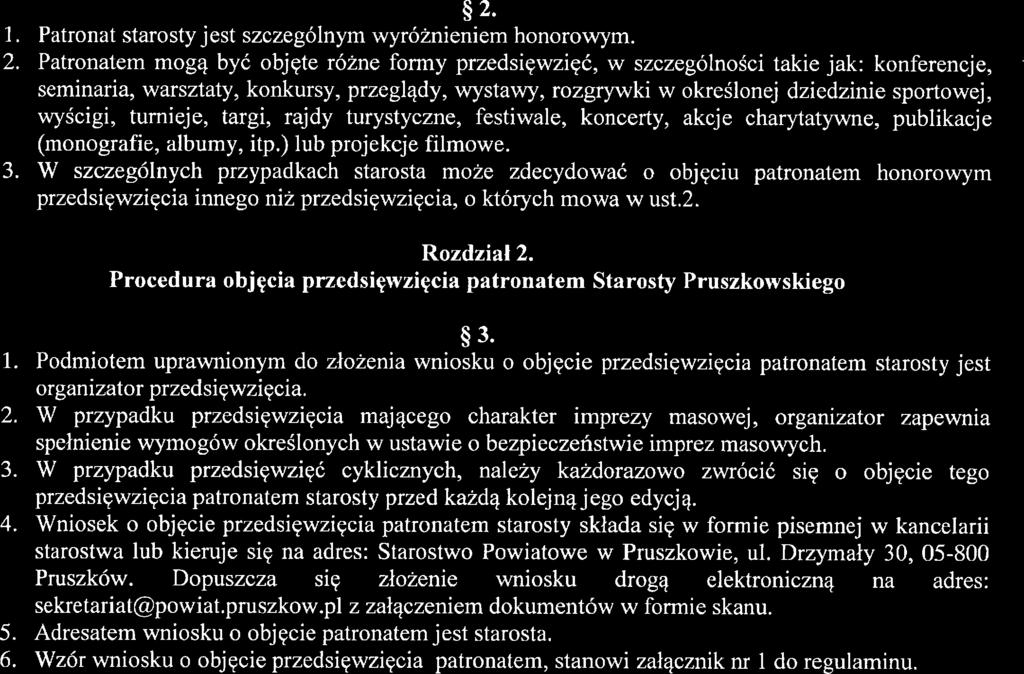 § 2.

1. Patronat starosty jest szczególnym wyróżnieniem honorowym.
2. Patronatem mogą być objęte różne formy przedsięwzięć, w szczególności takie jak: konferencje, seminaria, warsztaty, konkursy, przeglądy, wystawy, rozgrywki w określonej dziedzinie sportowej, wyścigi, turnieje, targi, rajdy turystyczne, festiwale, koncerty, akcje charytatywne, publikacje (monografie, albumy, itp.) lub projekcje filmowe.
3. W szczególnych przypadkach starosta może zdecydować o objęciu patronatem honorowym przedsięwzięcia innego niż przedsięwzięcia, o których mowa w ust.2.

Rozdział 2.
Procedura objęcia przedsięwzięcia patronatem Starosty Pruszkowskiego

§ 3.

1. Podmiotem uprawnionym do złożenia wniosku o objęcie przedsięwzięcia patronatem starosty jest organizator przedsięwzięcia.
2. W przypadku przedsięwzięcia mającego charakter imprezy masowej, organizator zapewnia spełnienie wymogów określonych w ustawie o bezpieczeństwie imprez masowych.
3. W przypadku przedsięwzięć cyklicznych, należy każdorazowo zwrócić się o objęcie tego przedsięwzięcia patronatem starosty przed każdą kolejną jego edycją.
4. Wniosek o objęcie przedsięwzięcia patronatem starosty składa się w formie pisemnej w kancelarii starostwa lub kieruje się na adres: Starostwo Powiatowe w Pruszkowie, ul. Drzymały 30, 05-800 Pruszków. Dopuszcza się złożenie wniosku drogą elektroniczną na adres: sekretariat@powiat.pruszkow.pl z załączeniem dokumentów w formie skanu.
5. Adresatem wniosku o objęcie patronatem jest starosta.
6. Wzór wniosku o objęcie przedsięwzięcia patronatem, stanowi załącznik nr 1 do regulaminu.